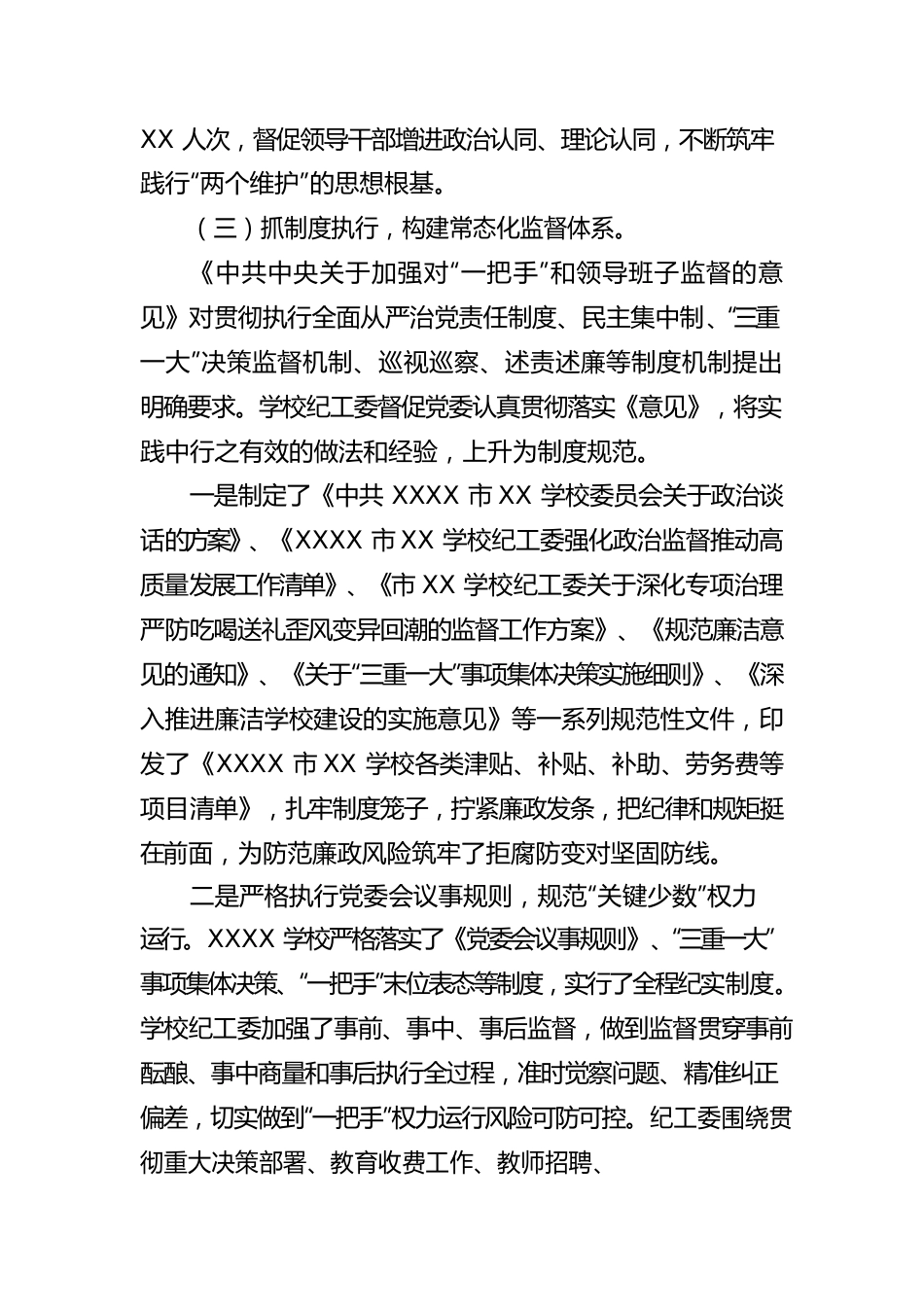 XX 人次，督促领导干部增进政治认同、理论认同，不断筑牢践行“两个维护”的思想根基。

（三）抓制度执行，构建常态化监督体系。

《中共中央关于加强对“一把手”和领导班子监督的意见》对贯彻执行全面从严治党责任制度、民主集中制、“三重一大”决策监督机制、巡视巡察、述责述廉等制度机制提出明确要求。学校纪工委督促党委认真贯彻落实《意见》，将实践中行之有效的做法和经验，上升为制度规范。

一是制定了《中共 XXXX 市 XX 学校委员会关于政治谈话的方案》、《XXXX 市 XX 学校纪工委强化政治监督推动高质量发展工作清单》、《市 XX 学校纪工委关于深化专项治理严防吃喝送礼歪风变异回潮的监督工作方案》、《规范廉洁意见的通知》、《关于“三重一大”事项集体决策实施细则》、《深入推进廉洁学校建设的实施意见》等一系列规范性文件，印发了《XXXX 市 XX 学校各类津贴、补贴、补助、劳务费等项目清单》，扎牢制度笼子，拧紧廉政发条，把纪律和规矩挺在前面，为防范廉政风险筑牢了拒腐防变对坚固防线。

二是严格执行党委会议事规则，规范“关键少数”权力运行。XXXX 学校严格落实了《党委会议事规则》、“三重一大”事项集体决策、“一把手”末位表态等制度，实行了全程纪实制度。学校纪工委加强了事前、事中、事后监督，做到监督贯穿事前酝酿、事中商量和事后执行全过程，准时觉察问题、精准纠正偏差，切实做到“一把手”权力运行风险可防可控。纪工委围绕贯彻重大决策部署、教育收费工作、教师招聘、